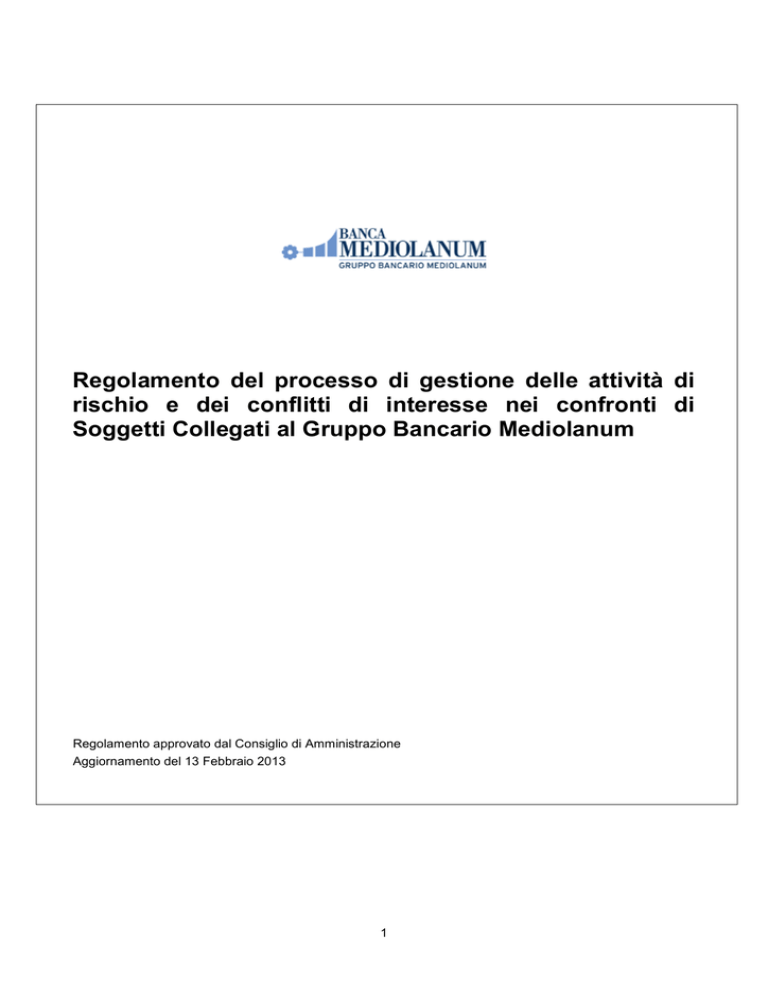 BANCA
MEDIOLANUM
GRUPPO BANCARIO MEDIOLANUM

Regolamento del processo di gestione delle attività di rischio e dei conflitti di interesse nei confronti di Soggetti Collegati al Gruppo Bancario Mediolanum

Regolamento approvato dal Consiglio di Amministrazione
Aggiornamento del 13 Febbraio 2013

1